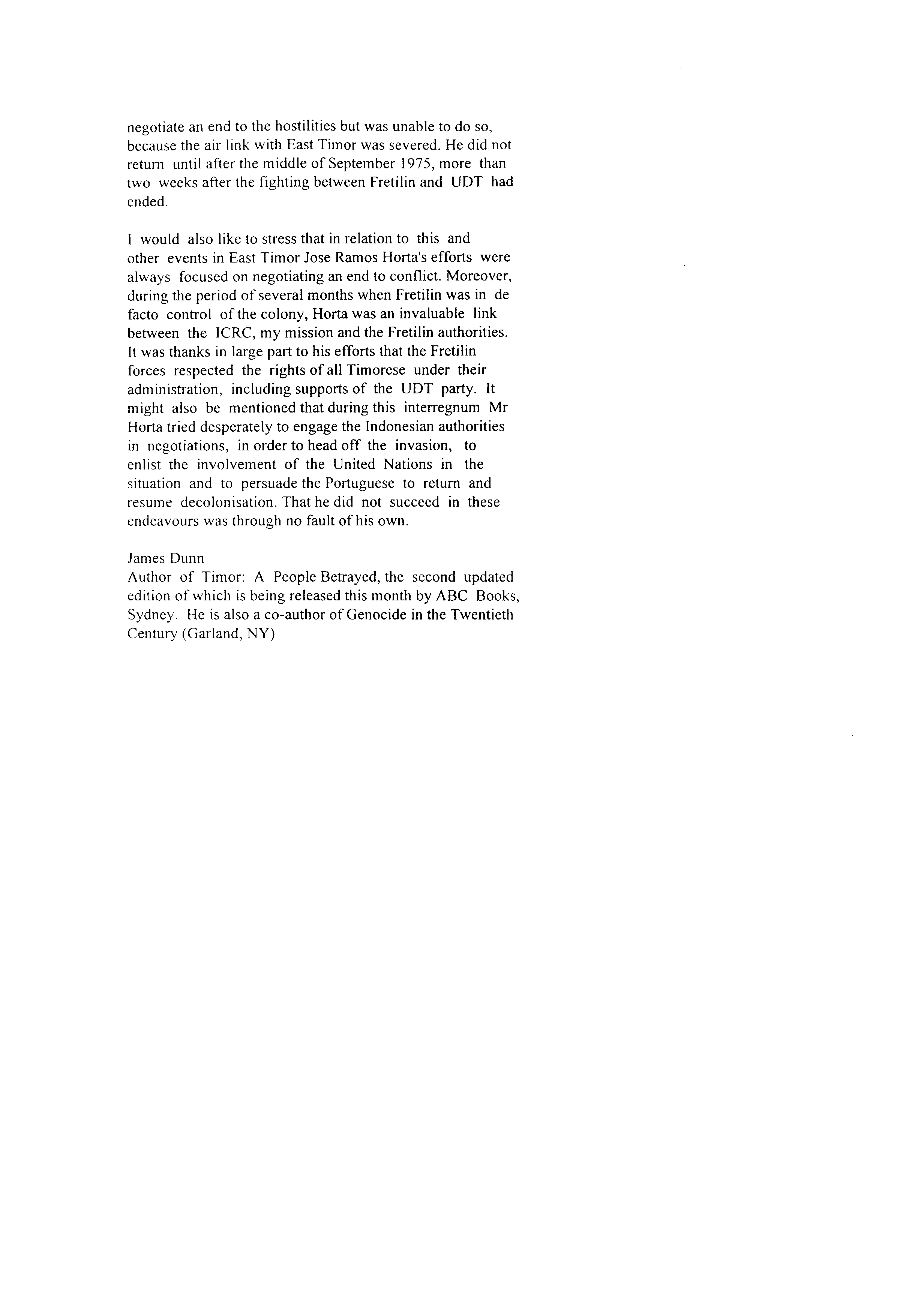 negotiate an end to the hostilities but was unable to do so, because the air link with East Timor was severed. He did not return until after the middle of September 1975, more than two weeks after the fighting between Fretilin and UDT had ended.

I would also like to stress that in relation to this and other events in East Timor Jose Ramos Horta's efforts were always focused on negotiating an end to conflict. Moreover, during the period of several months when Fretilin was in de facto control of the colony, Horta was an invaluable link between the ICRC, my mission and the Fretilin authorities. It was thanks in large part to his efforts that the Fretilin forces respected the rights of all Timorese under their administration, including supports of the UDT party. It might also be mentioned that during this interregnum Mr Horta tried desperately to engage the Indonesian authorities in negotiations, in order to head off the invasion, to enlist the involvement of the United Nations in the situation and to persuade the Portuguese to return and resume decolonisation. That he did not succeed in these endeavours was through no fault of his own.

James Dunn
Author of Timor: A People Betrayed, the second updated edition of which is being released this month by ABC Books, Sydney. He is also a co-author of Genocide in the Twentieth Century (Garland, NY)